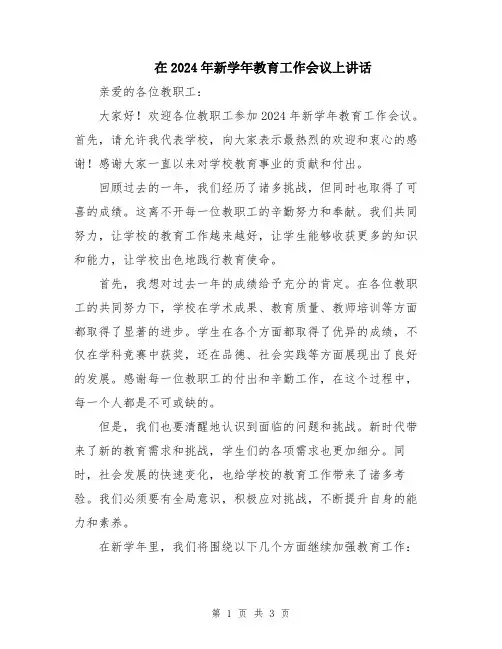 在 2024 年新学年教育工作会议上讲话

亲爱的各位教职工：

大家好！欢迎各位教职工参加 2024 年新学年教育工作会议。首先，请允许我代表学校，向大家表示最热烈的欢迎和衷心的感谢！感谢大家一直以来对学校教育事业的贡献和付出。

回顾过去的一年，我们经历了诸多挑战，但同时也取得了可喜的成绩。这离不开每一位教职工的辛勤努力和奉献。我们共同努力，让学校的教育工作越来越好，让学生能够收获更多的知识和能力，让学校出色地践行教育使命。

首先，我想对过去一年的成绩给予充分的肯定。在各位教职工的共同努力下，学校在学术成果、教育质量、教师培训等方面都取得了显著的进步。学生在各个方面都取得了优异的成绩，不仅在学科竞赛中获奖，还在品德、社会实践等方面展现出了良好的发展。感谢每一位教职工的付出和辛勤工作，在这个过程中，每一个人都是不可或缺的。

但是，我们也要清醒地认识到面临的问题和挑战。新时代带来了新的教育需求和挑战，学生们的各项需求也更加细分。同时，社会发展的快速变化，也给学校的教育工作带来了诸多考验。我们必须要有全局意识，积极应对挑战，不断提升自身的能力和素养。

在新学年里，我们将围绕以下几个方面继续加强教育工作：

第 1 页 共 3 页